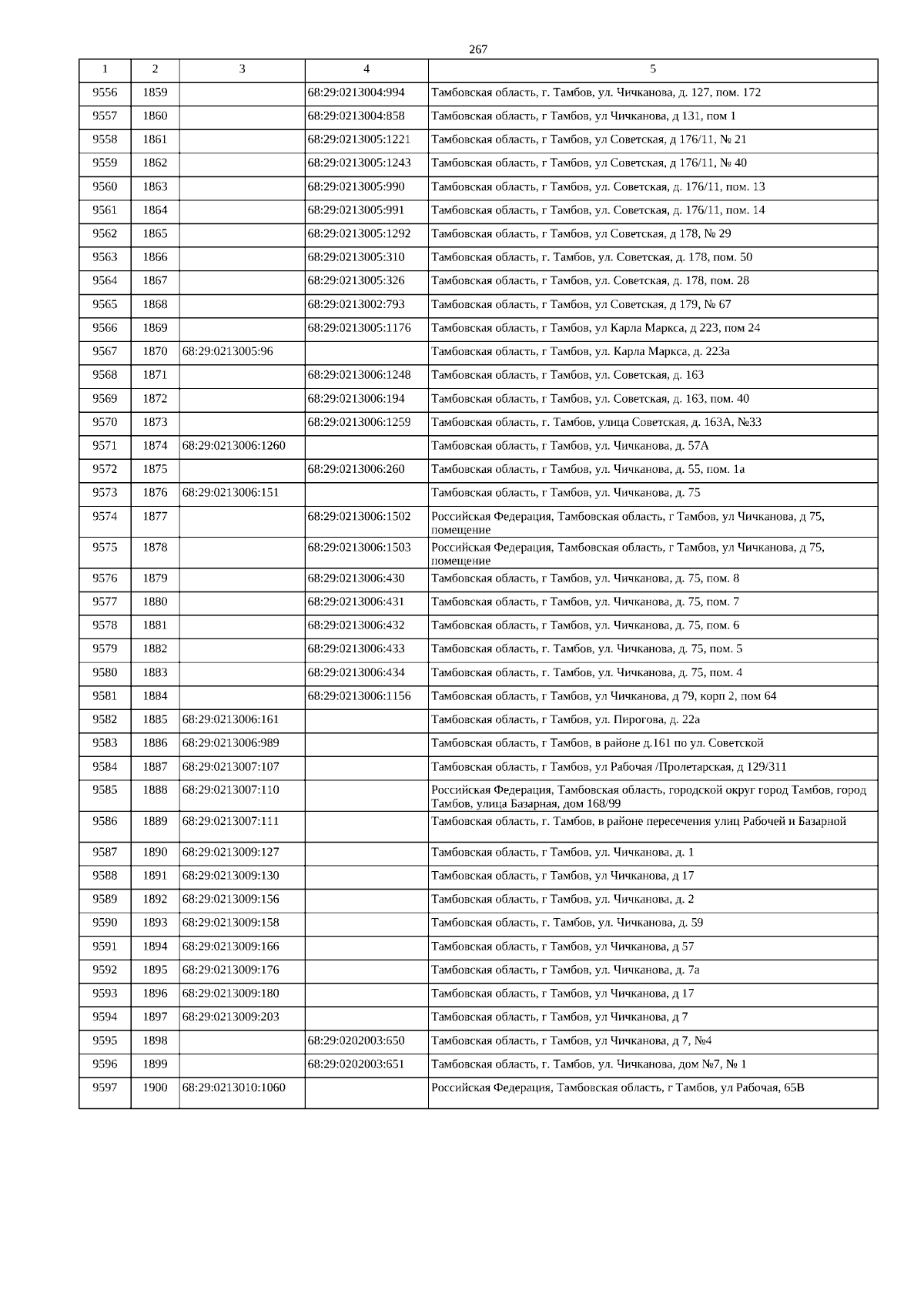 267

| 1 | 2 | 3 | 4 | 5 |
|---|---|---|---|---|
| 9556 | 1859 | | 68:29:0213004:994 | Тамбовская область, г. Тамбов, ул. Чичканова, д. 127, пом. 172 |
| 9557 | 1860 | | 68:29:0213004:858 | Тамбовская область, г Тамбов, ул Чичканова, д 131, пом 1 |
| 9558 | 1861 | | 68:29:0213005:1221 | Тамбовская область, г Тамбов, ул Советская, д 176/11, № 21 |
| 9559 | 1862 | | 68:29:0213005:1243 | Тамбовская область, г Тамбов, ул Советская, д 176/11, № 40 |
| 9560 | 1863 | | 68:29:0213005:990 | Тамбовская область, г Тамбов, ул. Советская, д. 176/11, пом. 13 |
| 9561 | 1864 | | 68:29:0213005:991 | Тамбовская область, г Тамбов, ул. Советская, д. 176/11, пом. 14 |
| 9562 | 1865 | | 68:29:0213005:1292 | Тамбовская область, г Тамбов, ул Советская, д 178, № 29 |
| 9563 | 1866 | | 68:29:0213005:310 | Тамбовская область, г. Тамбов, ул. Советская, д. 178, пом. 50 |
| 9564 | 1867 | | 68:29:0213005:326 | Тамбовская область, г Тамбов, ул. Советская, д. 178, пом. 28 |
| 9565 | 1868 | | 68:29:0213002:793 | Тамбовская область, г Тамбов, ул Советская, д 179, № 67 |
| 9566 | 1869 | | 68:29:0213005:1176 | Тамбовская область, г Тамбов, ул Карла Маркса, д 223, пом 24 |
| 9567 | 1870 | 68:29:0213005:96 | | Тамбовская область, г Тамбов, ул. Карла Маркса, д. 223а |
| 9568 | 1871 | | 68:29:0213006:1248 | Тамбовская область, г Тамбов, ул. Советская, д. 163 |
| 9569 | 1872 | | 68:29:0213006:194 | Тамбовская область, г Тамбов, ул. Советская, д. 163, пом. 40 |
| 9570 | 1873 | | 68:29:0213006:1259 | Тамбовская область, г. Тамбов, улица Советская, д. 163А, №33 |
| 9571 | 1874 | 68:29:0213006:1260 | | Тамбовская область, г Тамбов, ул. Чичканова, д. 57А |
| 9572 | 1875 | | 68:29:0213006:260 | Тамбовская область, г Тамбов, ул. Чичканова, д. 55, пом. 1а |
| 9573 | 1876 | 68:29:0213006:151 | | Тамбовская область, г Тамбов, ул. Чичканова, д. 75 |
| 9574 | 1877 | | 68:29:0213006:1502 | Российская Федерация, Тамбовская область, г Тамбов, ул Чичканова, д 75, помещение |
| 9575 | 1878 | | 68:29:0213006:1503 | Российская Федерация, Тамбовская область, г Тамбов, ул Чичканова, д 75, помещение |
| 9576 | 1879 | | 68:29:0213006:430 | Тамбовская область, г Тамбов, ул. Чичканова, д. 75, пом. 8 |
| 9577 | 1880 | | 68:29:0213006:431 | Тамбовская область, г Тамбов, ул. Чичканова, д. 75, пом. 7 |
| 9578 | 1881 | | 68:29:0213006:432 | Тамбовская область, г Тамбов, ул. Чичканова, д. 75, пом. 6 |
| 9579 | 1882 | | 68:29:0213006:433 | Тамбовская область, г. Тамбов, ул. Чичканова, д. 75, пом. 5 |
| 9580 | 1883 | | 68:29:0213006:434 | Тамбовская область, г. Тамбов, ул. Чичканова, д. 75, пом. 4 |
| 9581 | 1884 | | 68:29:0213006:1156 | Тамбовская область, г Тамбов, ул Чичканова, д 79, корп 2, пом 64 |
| 9582 | 1885 | 68:29:0213006:161 | | Тамбовская область, г Тамбов, ул. Пирогова, д. 22а |
| 9583 | 1886 | 68:29:0213006:989 | | Тамбовская область, г Тамбов, в районе д.161 по ул. Советской |
| 9584 | 1887 | 68:29:0213007:107 | | Тамбовская область, г Тамбов, ул Рабочая /Пролетарская, д 129/311 |
| 9585 | 1888 | 68:29:0213007:110 | | Российская Федерация, Тамбовская область, городской округ город Тамбов, город Тамбов, улица Базарная, дом 168/99 |
| 9586 | 1889 | 68:29:0213007:111 | | Тамбовская область, г. Тамбов, в районе пересечения улиц Рабочей и Базарной |
| 9587 | 1890 | 68:29:0213009:127 | | Тамбовская область, г Тамбов, ул. Чичканова, д. 1 |
| 9588 | 1891 | 68:29:0213009:130 | | Тамбовская область, г Тамбов, ул Чичканова, д 17 |
| 9589 | 1892 | 68:29:0213009:156 | | Тамбовская область, г Тамбов, ул. Чичканова, д. 2 |
| 9590 | 1893 | 68:29:0213009:158 | | Тамбовская область, г. Тамбов, ул. Чичканова, д. 59 |
| 9591 | 1894 | 68:29:0213009:166 | | Тамбовская область, г Тамбов, ул Чичканова, д 57 |
| 9592 | 1895 | 68:29:0213009:176 | | Тамбовская область, г Тамбов, ул. Чичканова, д. 7а |
| 9593 | 1896 | 68:29:0213009:180 | | Тамбовская область, г Тамбов, ул Чичканова, д 17 |
| 9594 | 1897 | 68:29:0213009:203 | | Тамбовская область, г Тамбов, ул Чичканова, д 7 |
| 9595 | 1898 | | 68:29:0202003:650 | Тамбовская область, г Тамбов, ул Чичканова, д 7, №4 |
| 9596 | 1899 | | 68:29:0202003:651 | Тамбовская область, г. Тамбов, ул. Чичканова, дом №7, № 1 |
| 9597 | 1900 | 68:29:0213010:1060 | | Российская Федерация, Тамбовская область, г Тамбов, ул Рабочая, 65В |